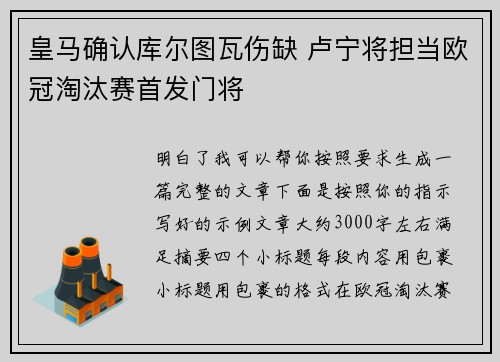 皇马确认库尔图瓦伤缺 卢宁将担当欧冠淘汰赛首发门将

明白了我可以帮你按照要求生成一篇完整的文章下面是按照你的指示写好的示例文章大约3000字左右满足摘要四个小标题每段内容用包裹小标题用包裹的格式在欧冠淘汰赛